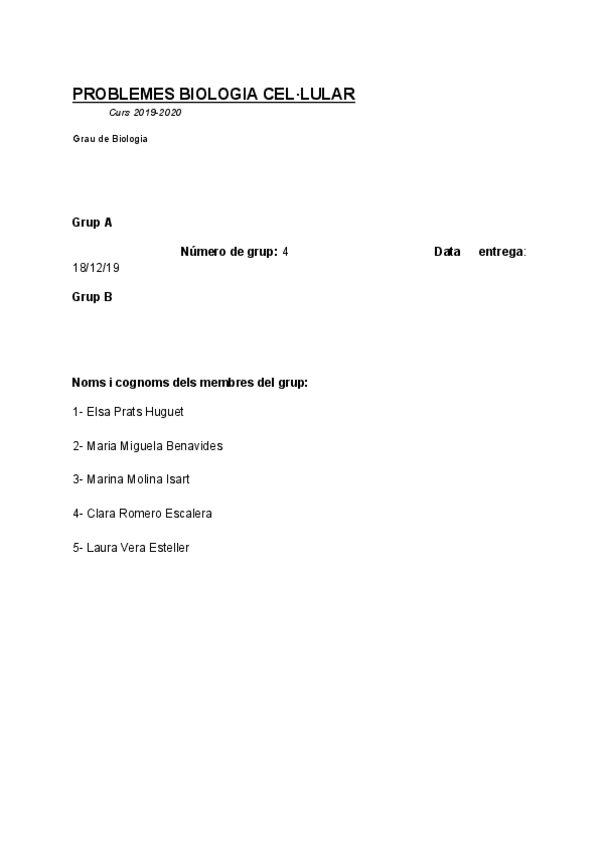 PROBLEMES BIOLOGIA CEL·LULAR
Curs 2019-2020

Grau de Biologia

Grup A

Número de grup: 4 Data entrega: 18/12/19

Grup B

Noms i cognoms dels membres del grup:

1- Elsa Prats Huguet

2- Maria Miguela Benavides

3- Marina Molina Isart

4- Clara Romero Escalera

5- Laura Vera Esteller